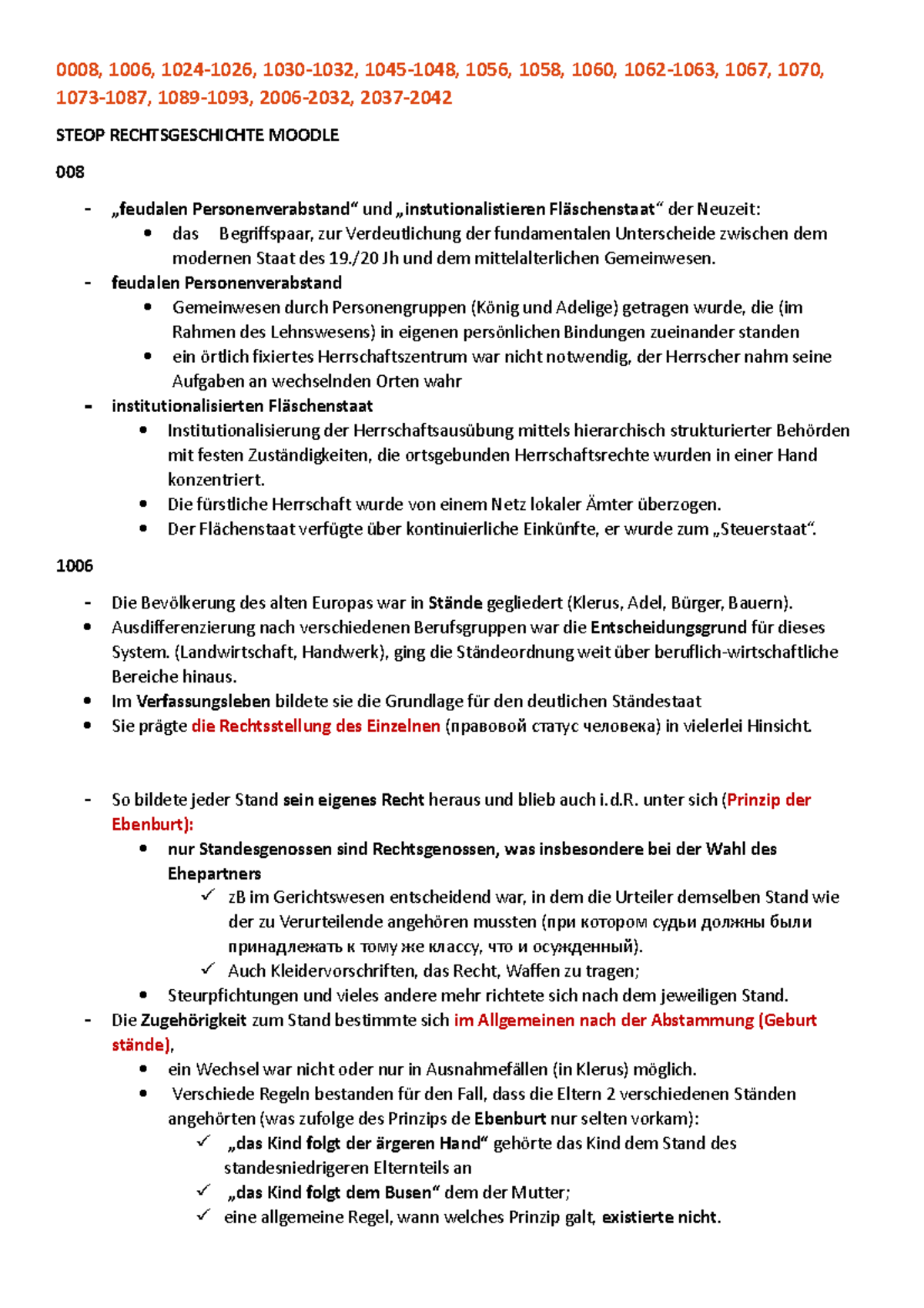 0008, 1006, 1024-1026, 1030-1032, 1045-1048, 1056, 1058, 1060, 1062-1063, 1067, 1070, 1073-1087, 1089-1093, 2006-2032, 2037-2042

STEOP RECHTSGESCHICHTE MOODLE

008

- „feudalen Personenverabstand“ und „instutionalistieren Fläschenstaat“ der Neuzeit:
• das Begriffspaar, zur Verdeutlichung der fundamentalen Unterscheide zwischen dem modernen Staat des 19./20 Jh und dem mittelalterlichen Gemeinwesen.
- feudalen Personenverabstand
• Gemeinwesen durch Personengruppen (König und Adelige) getragen wurde, die (im Rahmen des Lehnswesens) in eigenen persönlichen Bindungen zueinander standen
• ein örtlich fixiertes Herrschaftszentrum war nicht notwendig, der Herrscher nahm seine Aufgaben an wechselnden Orten wahr
- institutionalisierten Fläschenstaat
• Institutionalisierung der Herrschaftsausübung mittels hierarchisch strukturierter Behörden mit festen Zuständigkeiten, die ortsgebunden Herrschaftsrechte wurden in einer Hand konzentriert.
• Die fürstliche Herrschaft wurde von einem Netz lokaler Ämter überzogen.
• Der Flächenstaat verfügte über kontinuierliche Einkünfte, er wurde zum „Steuerstaat“.

1006

- Die Bevölkerung des alten Europas war in Stände gegliedert (Klerus, Adel, Bürger, Bauern).
• Ausdifferenzierung nach verschiedenen Berufsgruppen war die Entscheidungsgrund für dieses System. (Landwirtschaft, Handwerk), ging die Ständeordnung weit über beruflich-wirtschaftliche Bereiche hinaus.
• Im Verfassungsleben bildete sie die Grundlage für den deutlichen Ständestaat
• Sie prägte die Rechtsstellung des Einzelnen (правовой статус человека) in vielerlei Hinsicht.

- So bildete jeder Stand sein eigenes Recht heraus und blieb auch i.d.R. unter sich (Prinzip der Ebenburt):
• nur Standesgenossen sind Rechtsgenossen, was insbesondere bei der Wahl des Ehepartners
✓ zB im Gerichtswesen entscheidend war, in dem die Urteiler demselben Stand wie der zu Verurteilende angehören mussten (при котором судьи должны были принадлежать к тому же классу, что и осужденный).
✓ Auch Kleidervorschriften, das Recht, Waffen zu tragen;
• Steurpfichtungen und vieles andere mehr richtete sich nach dem jeweiligen Stand.
- Die Zugehörigkeit zum Stand bestimmte sich im Allgemeinen nach der Abstammung (Geburt stände),
• ein Wechsel war nicht oder nur in Ausnahmefällen (in Klerus) möglich.
• Verschiede Regeln bestanden für den Fall, dass die Eltern 2 verschiedenen Ständen angehörten (was zufolge des Prinzips de Ebenburt nur selten vorkam):
✓ „das Kind folgt der ärgeren Hand“ gehörte das Kind dem Stand des standesniedrigeren Elternteils an
✓ „das Kind folgt dem Busen“ dem der Mutter;
✓ eine allgemeine Regel, wann welches Prinzip galt, existierte nicht.